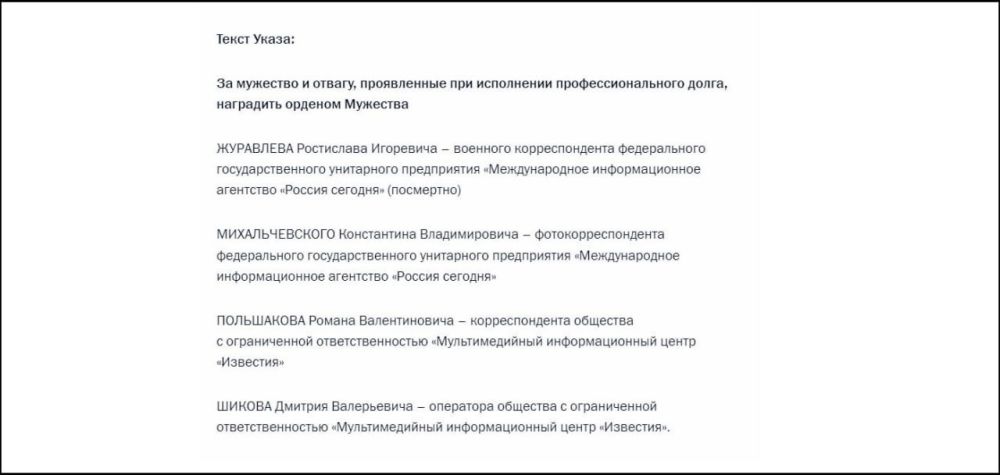 Текст Указа:

За мужество и отвагу, проявленные при исполнении профессионального долга, наградить орденом Мужества

ЖУРАВЛЕВА Ростислава Игоревича – военного корреспондента федерального государственного унитарного предприятия «Международное информационное агентство «Россия сегодня» (посмертно)

МИХАЛЬЧЕВСКОГО Константина Владимировича – фотокорреспондента федерального государственного унитарного предприятия «Международное информационное агентство «Россия сегодня»

ПОЛЬШАКОВА Романа Валентиновича – корреспондента общества с ограниченной ответственностью «Мультимедийный информационный центр «Известия»

ШИКОВА Дмитрия Валерьевича – оператора общества с ограниченной ответственностью «Мультимедийный информационный центр «Известия».